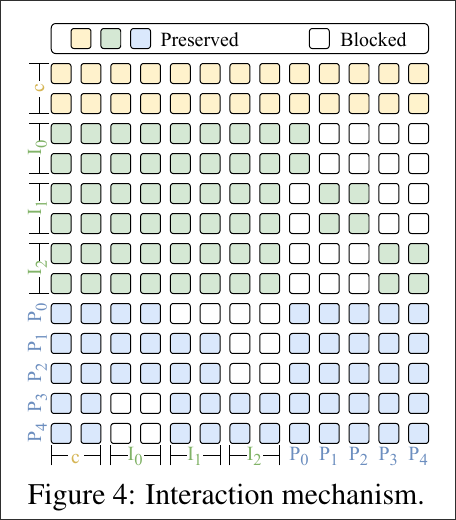 Preserved Blocked

c
$I_0$
$I_1$
$I_2$
$P_0$
$P_1$
$P_2$
$P_3$
$P_4$

c $I_0$ $I_1$ $I_2$ $P_0$ $P_1$ $P_2$ $P_3$ $P_4$

Figure 4: Interaction mechanism.